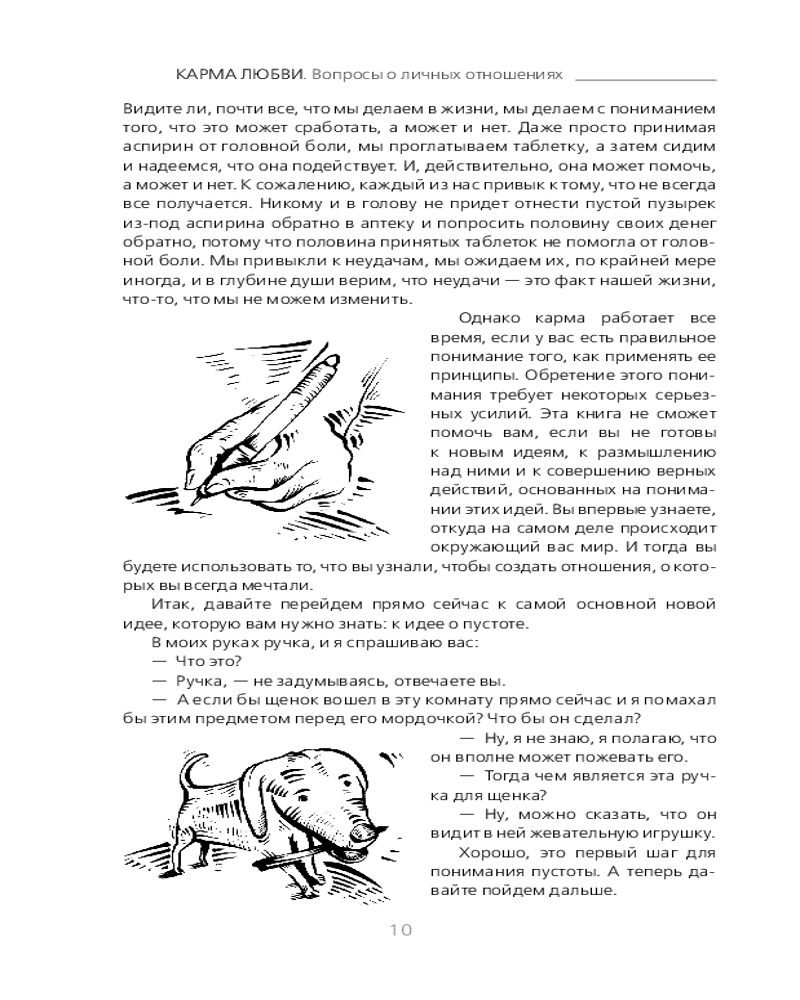 КАРМА ЛЮБВИ. Вопросы о личных отношениях

Видите ли, почти все, что мы делаем в жизни, мы делаем с пониманием того, что это может сработать, а может и нет. Даже просто принимая аспирин от головной боли, мы проглатываем таблетку, а затем сидим и надеемся, что она подействует. И, действительно, она может помочь, а может и нет. К сожалению, каждый из нас привык к тому, что не всегда все получается. Никому и в голову не придет отнести пустой пузырек из-под аспирина обратно в аптеку и попросить половину своих денег обратно, потому что половина принятых таблеток не помогла от головной боли. Мы привыкли к неудачам, мы ожидаем их, по крайней мере иногда, и в глубине души верим, что неудачи — это факт нашей жизни, что-то, что мы не можем изменить.

Однако карма работает все время, если у вас есть правильное понимание того, как применять ее принципы. Обретение этого понимания требует некоторых серьезных усилий. Эта книга не сможет помочь вам, если вы не готовы к новым идеям, к размышлению над ними и к совершению верных действий, основанных на понимании этих идей. Вы впервые узнаете, откуда на самом деле происходит окружающий вас мир. И тогда вы будете использовать то, что вы узнали, чтобы создать отношения, о которых вы всегда мечтали.

Итак, давайте перейдем прямо сейчас к самой основной новой идее, которую вам нужно знать: к идее о пустоте.

В моих руках ручка, и я спрашиваю вас:

— Что это?

— Ручка, — не задумываясь, отвечаете вы.

— А если бы щенок вошел в эту комнату прямо сейчас и я помахал бы этим предметом перед его мордочкой? Что бы он сделал?

— Ну, я не знаю, я полагаю, что он вполне может пожевать его.

— Тогда чем является эта ручка для щенка?

— Ну, можно сказать, что он видит в ней жевательную игрушку.

Хорошо, это первый шаг для понимания пустоты. А теперь давайте пойдем дальше.

10